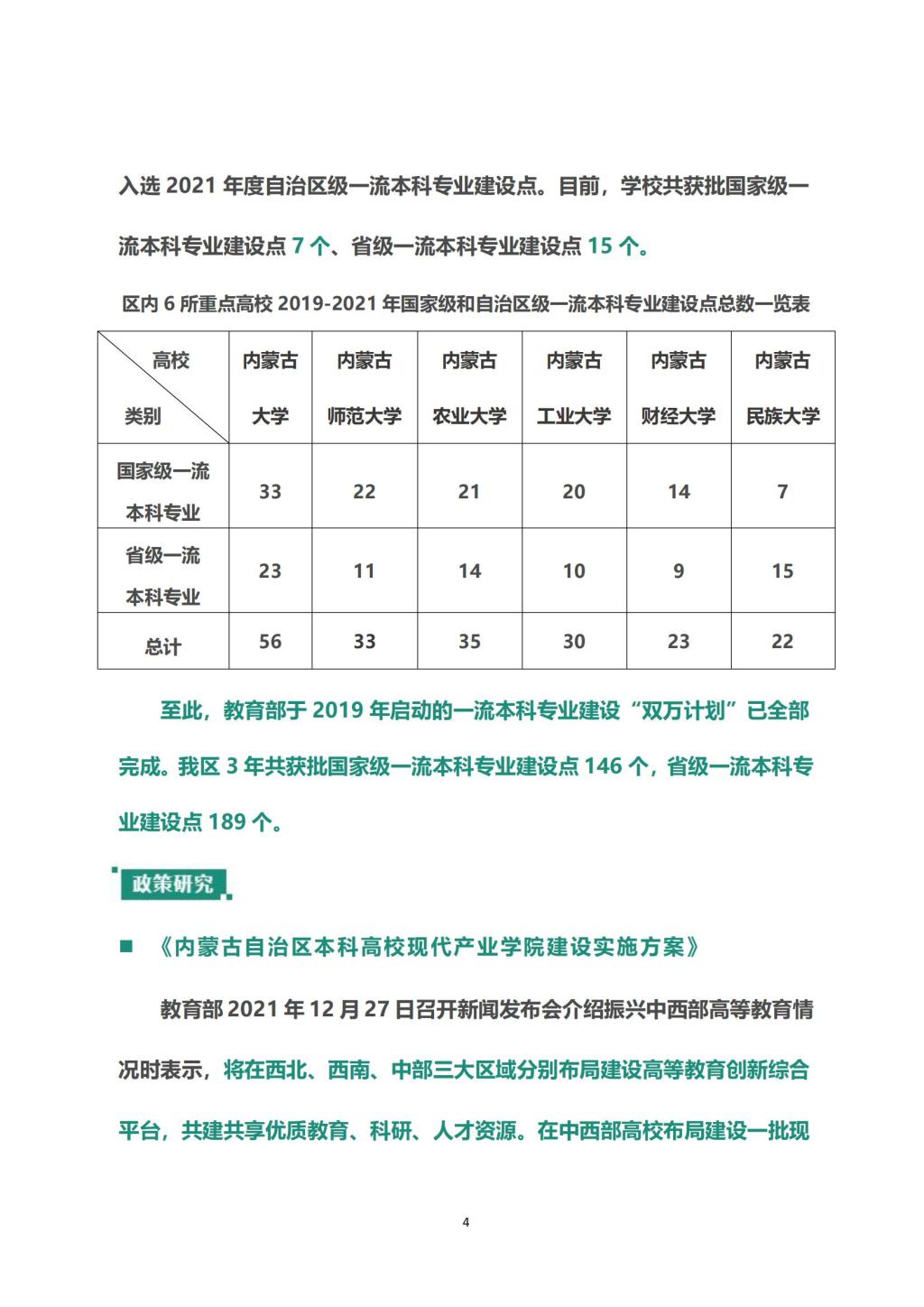 入选 2021 年度自治区级一流本科专业建设点。目前，学校共获批国家级一流本科专业建设点 7 个、省级一流本科专业建设点 15 个。

区内 6 所重点高校 2019-2021 年国家级和自治区级一流本科专业建设点总数一览表

| 高校 类别 | 内蒙古大学 | 内蒙古师范大学 | 内蒙古农业大学 | 内蒙古工业大学 | 内蒙古财经大学 | 内蒙古民族大学 |
|---|---|---|---|---|---|---|
| 国家级一流本科专业 | 33 | 22 | 21 | 20 | 14 | 7 |
| 省级一流本科专业 | 23 | 11 | 14 | 10 | 9 | 15 |
| 总计 | 56 | 33 | 35 | 30 | 23 | 22 |

至此，教育部于 2019 年启动的一流本科专业建设“双万计划”已全部完成。我区 3 年共获批国家级一流本科专业建设点 146 个，省级一流本科专业建设点 189 个。

政策研究

■ 《内蒙古自治区本科高校现代产业学院建设实施方案》

教育部 2021 年 12 月 27 日召开新闻发布会介绍振兴中西部高等教育情况时表示，将在西北、西南、中部三大区域分别布局建设高等教育创新综合平台，共建共享优质教育、科研、人才资源。在中西部高校布局建设一批现

4